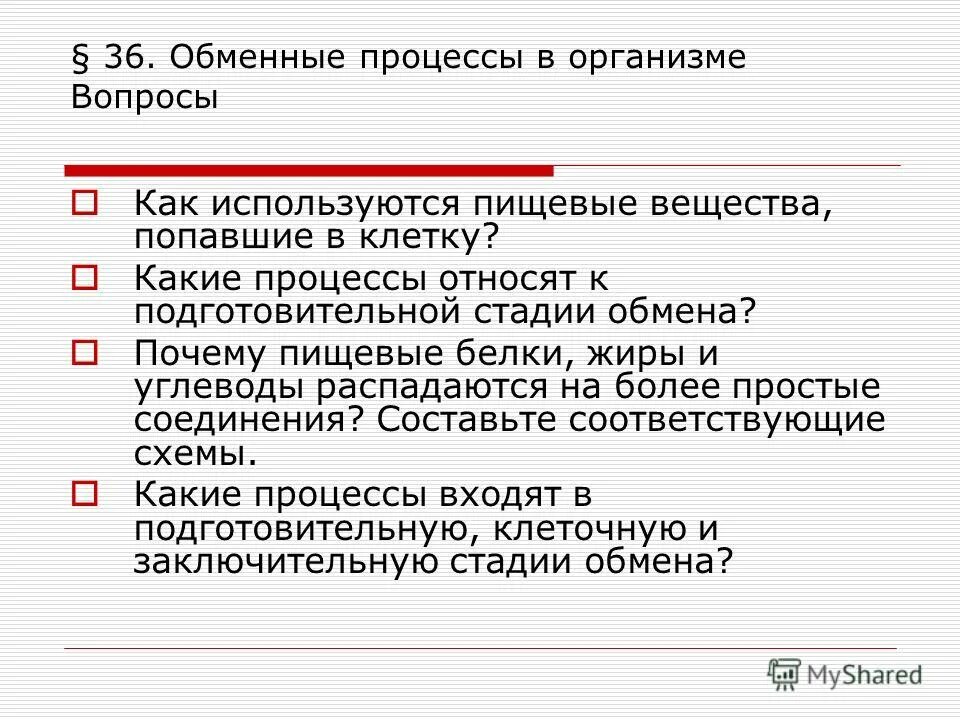 § 36. Обменные процессы в организме
Вопросы

Как используются пищевые вещества, попавшие в клетку?

Какие процессы относят к подготовительной стадии обмена?

Почему пищевые белки, жиры и углеводы распадаются на более простые соединения? Составьте соответствующие схемы.

Какие процессы входят в подготовительную, клеточную и заключительную стадии обмена?

MyShared